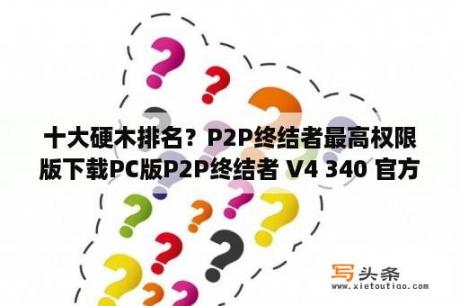 十大硬木排名？P2P终结者最高权限版下载PC版P2P终结者 V4 340 官方

写头条
www.xietoutiao.com